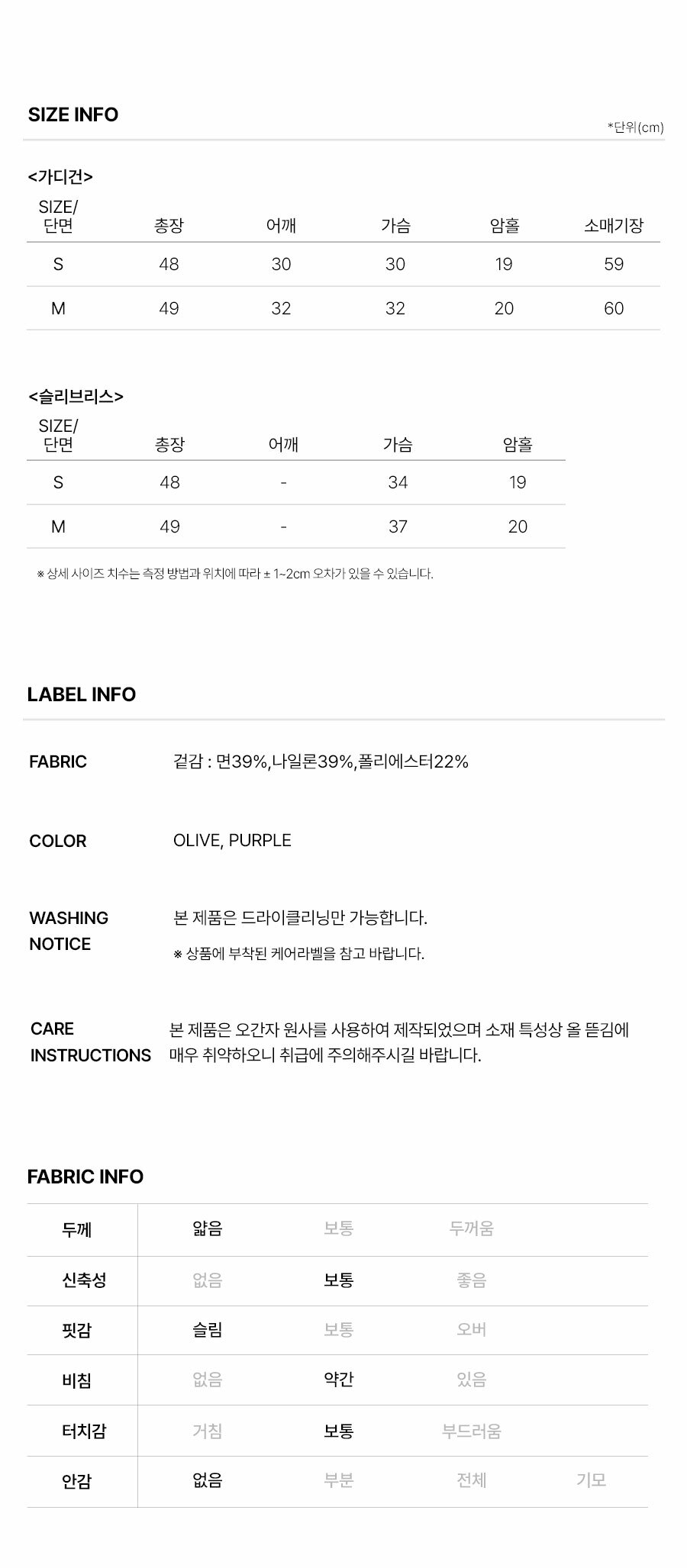 SIZE INFO

*단위(cm)

<가디건>

| SIZE/ 단면 | 총장 | 어깨 | 가슴 | 암홀 | 소매기장 |
|---|---|---|---|---|---|
| S | 48 | 30 | 30 | 19 | 59 |
| M | 49 | 32 | 32 | 20 | 60 |

<슬리브리스>

| SIZE/ 단면 | 총장 | 어깨 | 가슴 | 암홀 |
|---|---|---|---|---|
| S | 48 | - | 34 | 19 |
| M | 49 | - | 37 | 20 |

※ 상세 사이즈 치수는 측정 방법과 위치에 따라 ± 1~2cm 오차가 있을 수 있습니다.

LABEL INFO

FABRIC
겉감 : 면39%,나일론39%,폴리에스터22%

COLOR
OLIVE, PURPLE

WASHING NOTICE
본 제품은 드라이클리닝만 가능합니다.
※ 상품에 부착된 케어라벨을 참고 바랍니다.

CARE INSTRUCTIONS
본 제품은 오간자 원사를 사용하여 제작되었으며 소재 특성상 올 뜯김에 매우 취약하오니 취급에 주의해주시길 바랍니다.

FABRIC INFO

| 두께 | 얇음 | 보통 | 두꺼움 | |
|---|---|---|---|---|
| 신축성 | 없음 | 보통 | 좋음 | |
| 핏감 | 슬림 | 보통 | 오버 | |
| 비침 | 없음 | 약간 | 있음 | |
| 터치감 | 거침 | 보통 | 부드러움 | |
| 안감 | 없음 | 부분 | 전체 | 기모 |